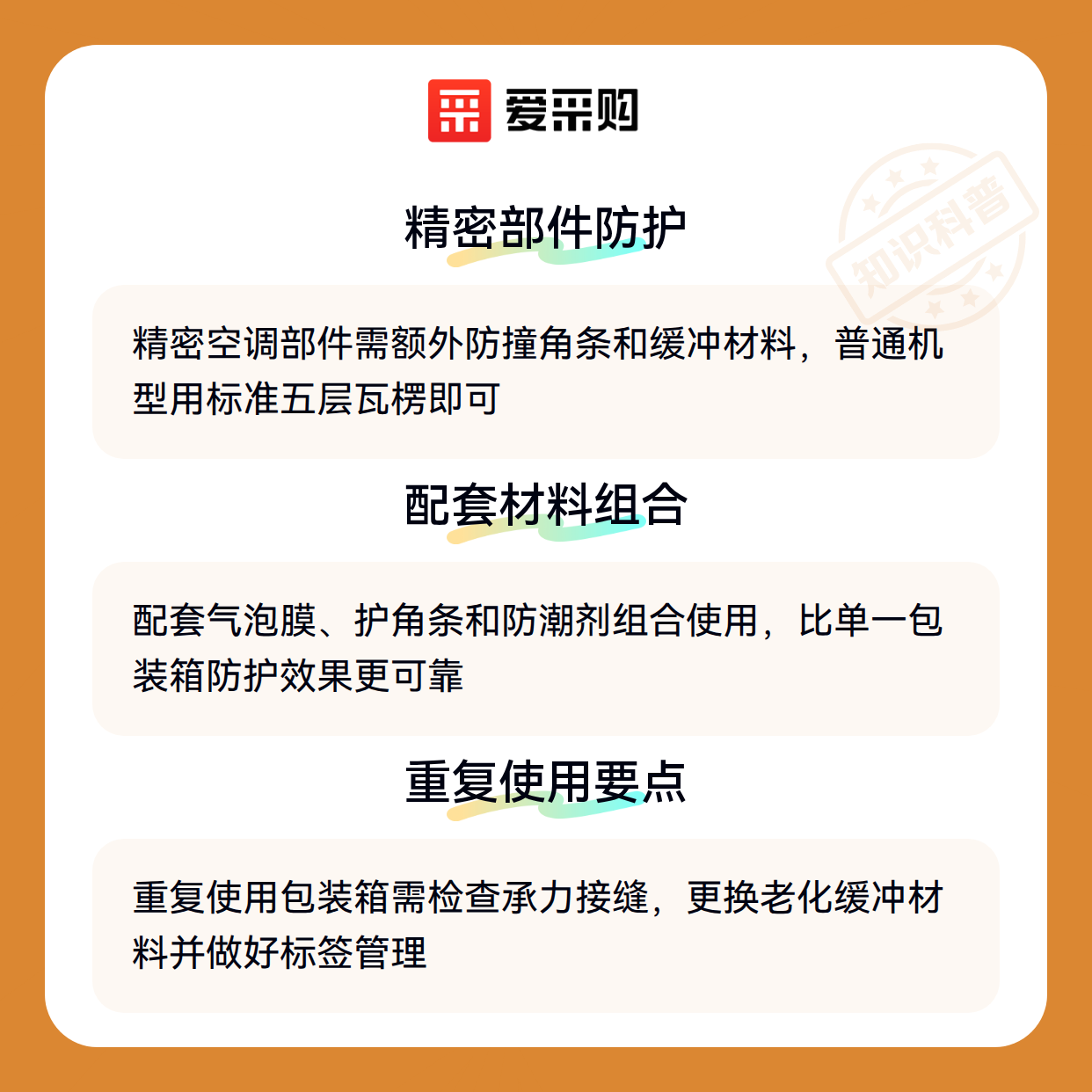 爱采购

精密部件防护

精密空调部件需额外防撞角条和缓冲材料，普通机型用标准五层瓦楞即可

配套材料组合

配套气泡膜、护角条和防潮剂组合使用，比单一包装箱防护效果更可靠

重复使用要点

重复使用包装箱需检查承力接缝，更换老化缓冲材料并做好标签管理

知识科普